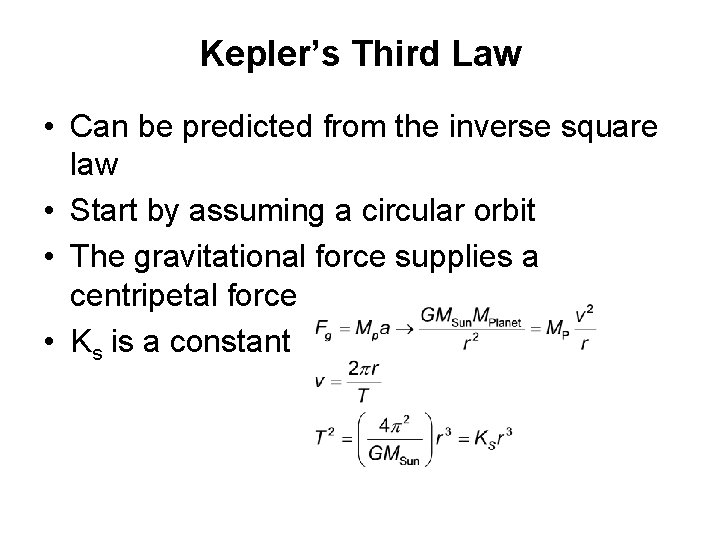 Kepler's Third Law

• Can be predicted from the inverse square law
• Start by assuming a circular orbit
• The gravitational force supplies a centripetal force
• $K_s$ is a constant

$F_g = M_p a \rightarrow \frac{GM_{Sun}M_{Planet}}{r^2} = M_P \frac{v^2}{r}$

$v = \frac{2\pi r}{T}$

$T^2 = \left(\frac{4\pi^2}{GM_{Sun}}\right) r^3 = K_S r^3$